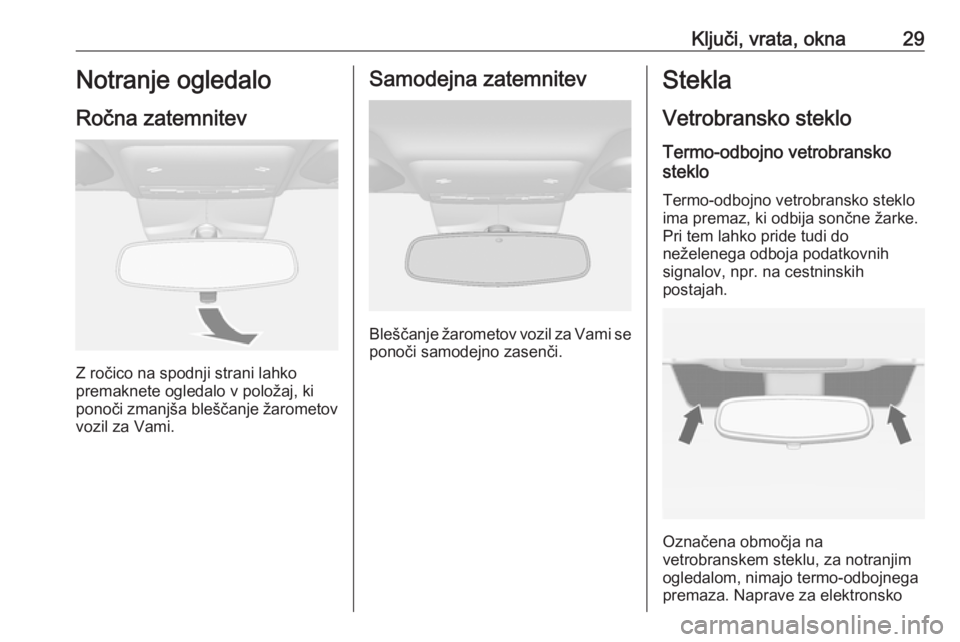 Ključi, vrata, okna 29

Notranje ogledalo

Ročna zatemnitev

Z ročico na spodnji strani lahko premaknete ogledalo v položaj, ki ponoči zmanjša bleščanje žarometov vozil za Vami.

Samodejna zatemnitev

Bleščanje žarometov vozil za Vami se ponoči samodejno zasenči.

Stekla

Vetrobransko steklo

Termo-odbojno vetrobransko steklo

Termo-odbojno vetrobransko steklo ima premaz, ki odbija sončne žarke. Pri tem lahko pride tudi do neželenega odboja podatkovnih signalov, npr. na cestninskih postajah.

Označena območja na vetrobranskem steklu, za notranjim ogledalom, nimajo termo-odbojnega premaza. Naprave za elektronsko

carmanualsonline.info